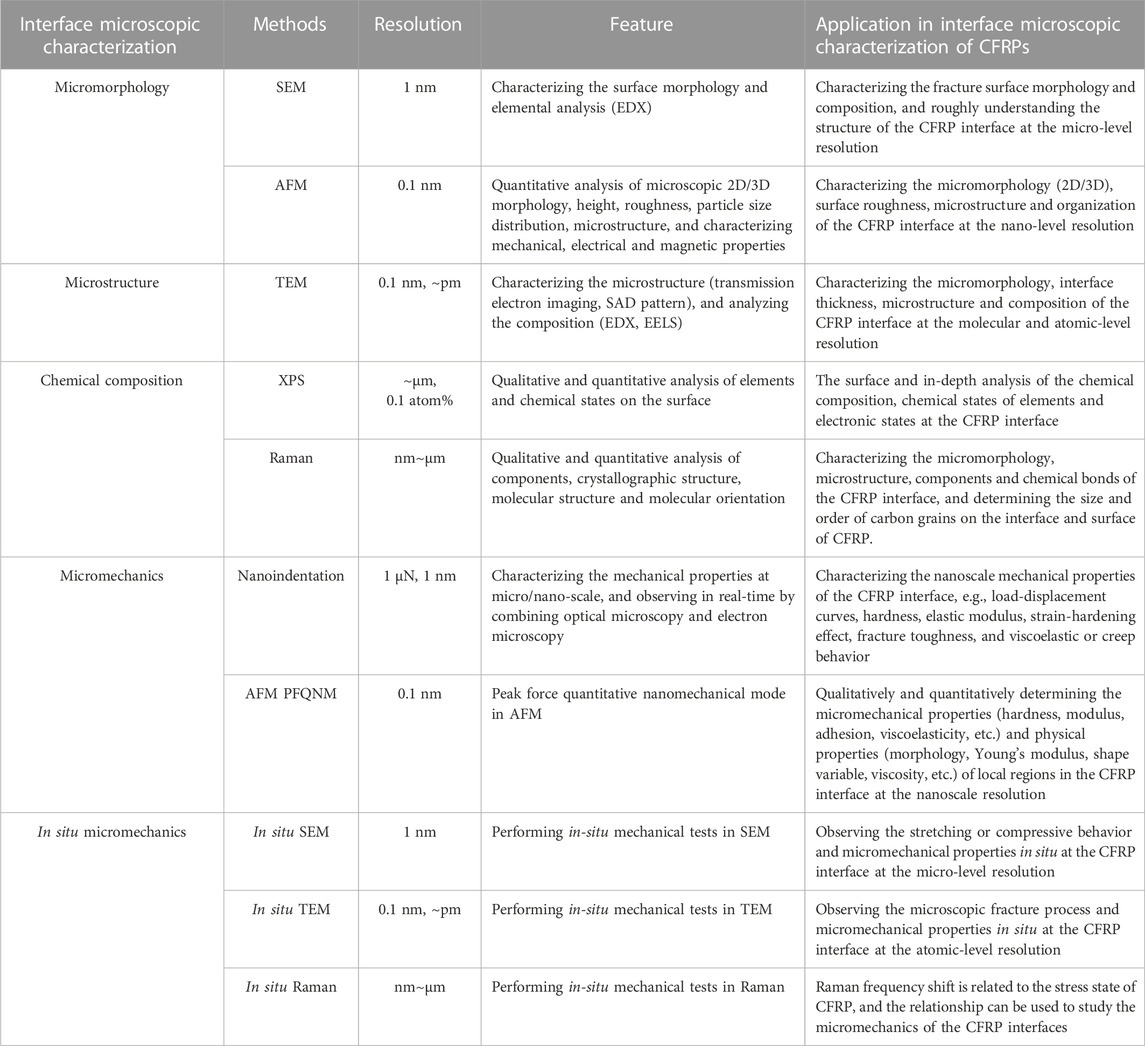 | Interface microscopic characterization | Methods | Resolution | Feature | Application in interface microscopic characterization of CFRPs |
|---|---|---|---|---|
| Micromorphology | SEM | 1 nm | Characterizing the surface morphology and elemental analysis (EDX) | Characterizing the fracture surface morphology and composition, and roughly understanding the structure of the CFRP interface at the micro-level resolution |
| | AFM | 0.1 nm | Quantitative analysis of microscopic 2D/3D morphology, height, roughness, particle size distribution, microstructure, and characterizing mechanical, electrical and magnetic properties | Characterizing the micromorphology (2D/3D), surface roughness, microstructure and organization of the CFRP interface at the nano-level resolution |
| Microstructure | TEM | 0.1 nm, ~pm | Characterizing the microstructure (transmission electron imaging, SAD pattern), and analyzing the composition (EDX, EELS) | Characterizing the micromorphology, interface thickness, microstructure and composition of the CFRP interface at the molecular and atomic-level resolution |
| Chemical composition | XPS | ~μm, 0.1 atom% | Qualitative and quantitative analysis of elements and chemical states on the surface | The surface and in-depth analysis of the chemical composition, chemical states of elements and electronic states at the CFRP interface |
| | Raman | nm~μm | Qualitative and quantitative analysis of components, crystallographic structure, molecular structure and molecular orientation | Characterizing the micromorphology, microstructure, components and chemical bonds of the CFRP interface, and determining the size and order of carbon grains on the interface and surface of CFRP. |
| Micromechanics | Nanoindentation | 1 μN, 1 nm | Characterizing the mechanical properties at micro/nano-scale, and observing in real-time by combining optical microscopy and electron microscopy | Characterizing the nanoscale mechanical properties of the CFRP interface, e.g., load-displacement curves, hardness, elastic modulus, strain-hardening effect, fracture toughness, and viscoelastic or creep behavior |
| | AFM PFQNM | 0.1 nm | Peak force quantitative nanomechanical mode in AFM | Qualitatively and quantitatively determining the micromechanical properties (hardness, modulus, adhesion, viscoelasticity, etc.) and physical properties (morphology, Young's modulus, shape variable, viscosity, etc.) of local regions in the CFRP interface at the nanoscale resolution |
| In situ micromechanics | In situ SEM | 1 nm | Performing in-situ mechanical tests in SEM | Observing the stretching or compressive behavior and micromechanical properties in situ at the CFRP interface at the micro-level resolution |
| | In situ TEM | 0.1 nm, ~pm | Performing in-situ mechanical tests in TEM | Observing the microscopic fracture process and micromechanical properties in situ at the CFRP interface at the atomic-level resolution |
| | In situ Raman | nm~μm | Performing in-situ mechanical tests in Raman | Raman frequency shift is related to the stress state of CFRP, and the relationship can be used to study the micromechanics of the CFRP interfaces |